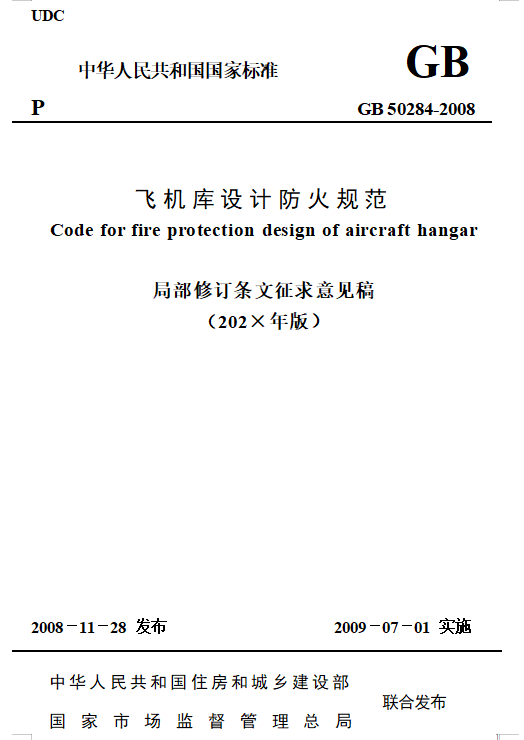 UDC

中华人民共和国国家标准

GB

P

GB 50284-2008

飞机库设计防火规范

Code for fire protection design of aircraft hangar

局部修订条文征求意见稿

（202×年版）

2008－11－28 发布

2009－07－01 实施

中华人民共和国住房和城乡建设部

国家市场监督管理总局

联合发布